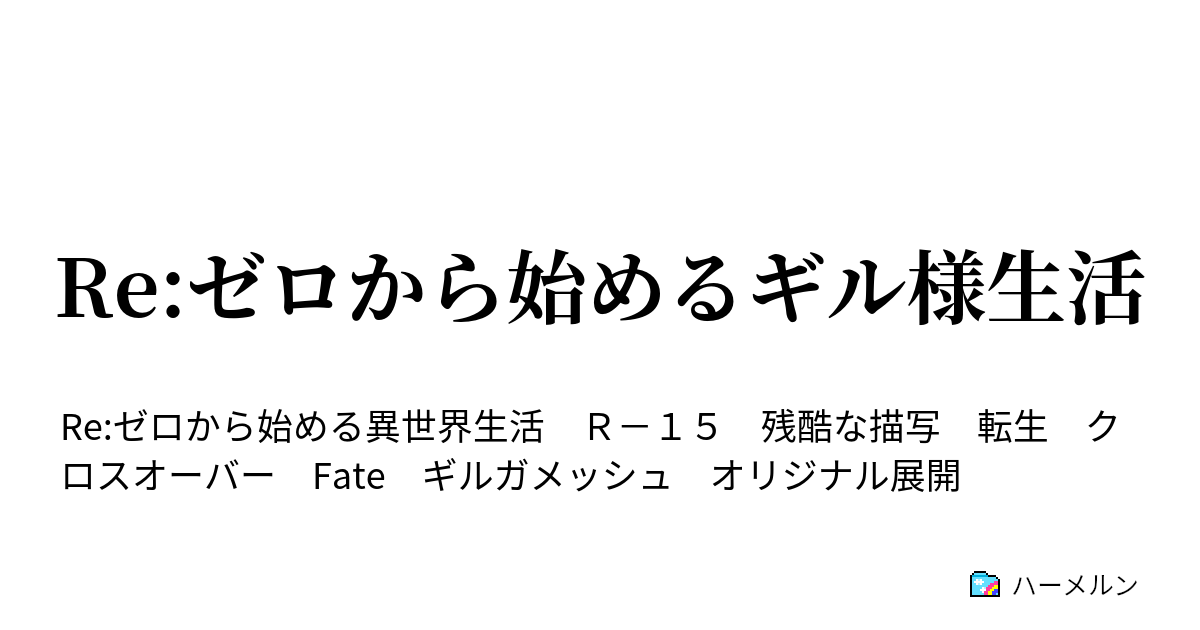 Re:ゼロから始めるギル様生活

Re:ゼロから始める異世界生活　Ｒ－１５　残酷な描写　転生　クロスオーバー　Fate　ギルガメッシュ　オリジナル展開

ハーメルン